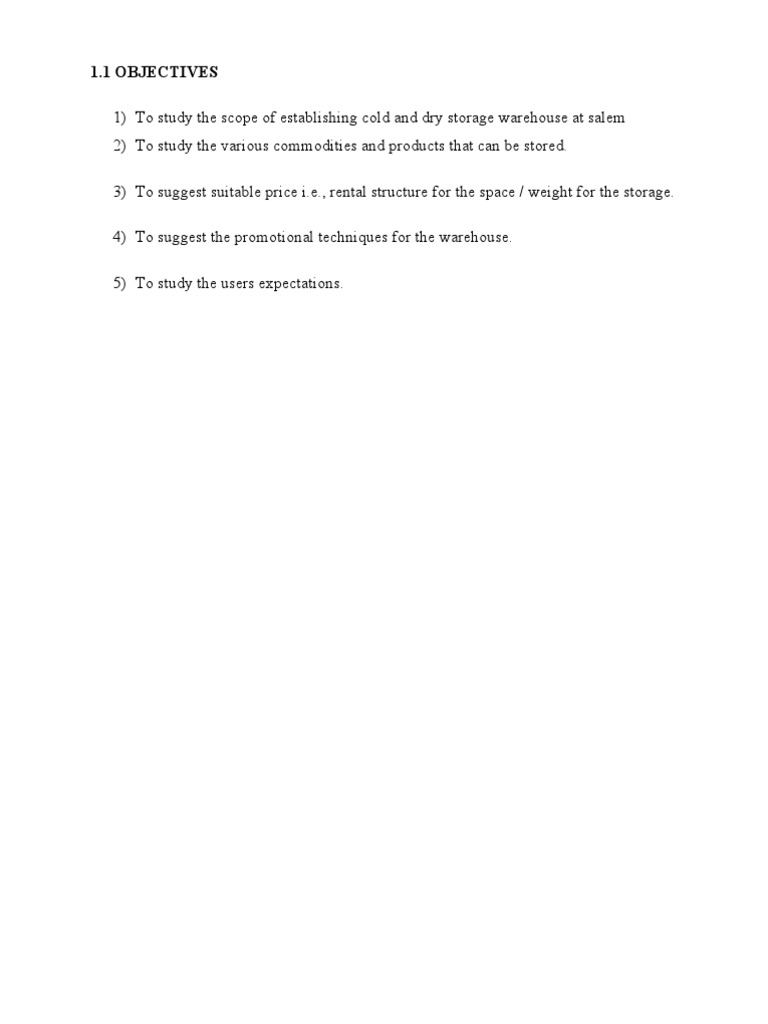 1.1 OBJECTIVES

1) To study the scope of establishing cold and dry storage warehouse at salem

2) To study the various commodities and products that can be stored.

3) To suggest suitable price i.e., rental structure for the space / weight for the storage.

4) To suggest the promotional techniques for the warehouse.

5) To study the users expectations.